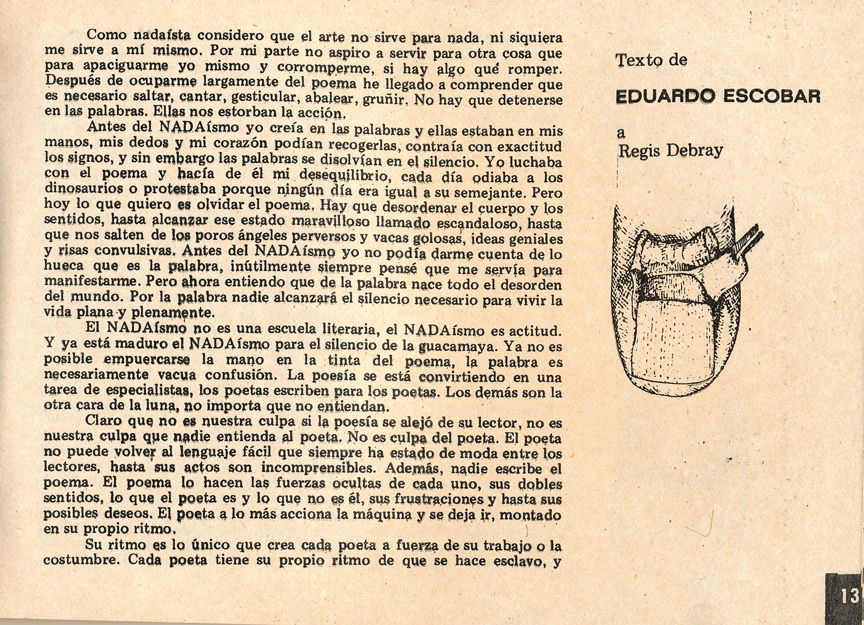 Como nadaísta considero que el arte no sirve para nada, ni siquiera me sirve a mí mismo. Por mi parte no aspiro a servir para otra cosa que para apaciguarme yo mismo y corromperme, si hay algo qué romper. Después de ocuparme largamente del poema he llegado a comprender que es necesario saltar, cantar, gesticular, abalear, gruñir. No hay que detenerse en las palabras. Ellas nos estorban la acción.

Antes del NADAísmo yo creía en las palabras y ellas estaban en mis manos, mis dedos y mi corazón podían recogerlas, contraía con exactitud los signos, y sin embargo las palabras se disolvían en el silencio. Yo luchaba con el poema y hacía de él mi desequilibrio, cada día odiaba a los dinosaurios o protestaba porque ningún día era igual a su semejante. Pero hoy lo que quiero es olvidar el poema. Hay que desordenar el cuerpo y los sentidos, hasta alcanzar ese estado maravilloso llamado escandaloso, hasta que nos salten de los poros ángeles perversos y vacas golosas, ideas geniales y risas convulsivas. Antes del NADAísmo yo no podía darme cuenta de lo hueca que es la palabra, inútilmente siempre pensé que me servía para manifestarme. Pero ahora entiendo que de la palabra nace todo el desorden del mundo. Por la palabra nadie alcanzará el silencio necesario para vivir la vida plana y plenamente.

El NADAísmo no es una escuela literaria, el NADAísmo es actitud. Y ya está maduro el NADAísmo para el silencio de la guacamaya. Ya no es posible empuercarse la mano en la tinta del poema, la palabra es necesariamente vacua confusión. La poesía se está convirtiendo en una tarea de especialistas, los poetas escriben para los poetas. Los demás son la otra cara de la luna, no importa que no entiendan.

Claro que no es nuestra culpa si la poesía se alejó de su lector, no es nuestra culpa que nadie entienda al poeta. No es culpa del poeta. El poeta no puede volver al lenguaje fácil que siempre ha estado de moda entre los lectores, hasta sus actos son incomprensibles. Además, nadie escribe el poema. El poema lo hacen las fuerzas ocultas de cada uno, sus dobles sentidos, lo que el poeta es y lo que no es él, sus frustraciones y hasta sus posibles deseos. El poeta a lo más acciona la máquina y se deja ir, montado en su propio ritmo.

Su ritmo es lo único que crea cada poeta a fuerza de su trabajo o la costumbre. Cada poeta tiene su propio ritmo de que se hace esclavo, y

Texto de

EDUARDO ESCOBAR

a

Regis Debray

13